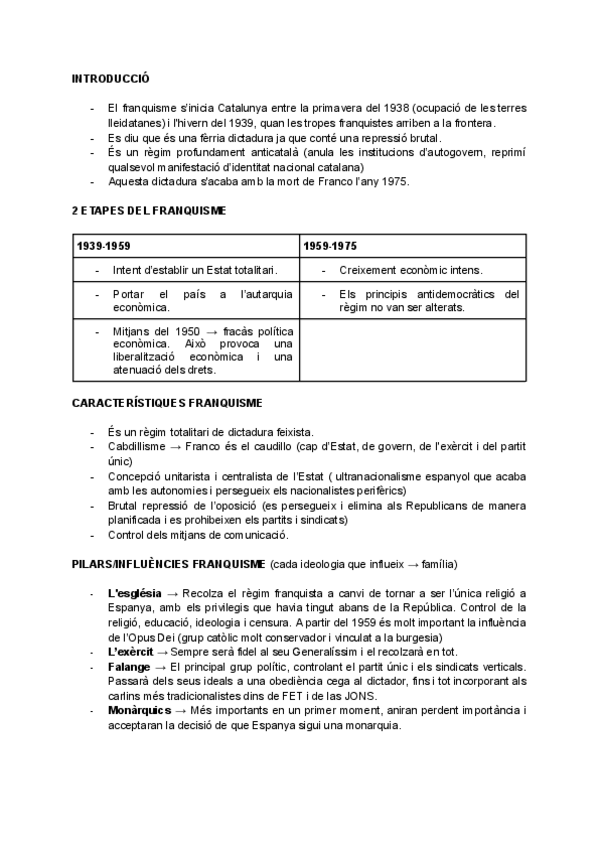 INTRODUCCIÓ

- El franquisme s'inicia Catalunya entre la primavera del 1938 (ocupació de les terres lleidatanes) i l'hivern del 1939, quan les tropes franquistes arriben a la frontera.
- Es diu que és una fèrria dictadura ja que conté una repressió brutal.
- És un règim profundament anticatalà (anula les institucions d'autogovern, reprimí qualsevol manifestació d'identitat nacional catalana)
- Aquesta dictadura s'acaba amb la mort de Franco l'any 1975.

2 ETAPES DEL FRANQUISME

| 1939-1959 | 1959-1975 |
|---|---|
| - Intent d'establir un Estat totalitari. | - Creixement econòmic intens. |
| - Portar el país a l'autarquia econòmica. | - Els principis antidemocràtics del règim no van ser alterats. |
| - Mitjans del 1950 → fracàs política econòmica. Això provoca una liberalització econòmica i una atenuació dels drets. | |

CARACTERÍSTIQUES FRANQUISME

- És un règim totalitari de dictadura feixista.
- Cabdillisme → Franco és el caudillo (cap d'Estat, de govern, de l'exèrcit i del partit únic)
- Concepció unitarista i centralista de l'Estat ( ultranacionalisme espanyol que acaba amb les autonomies i persegueix els nacionalistes perifèrics)
- Brutal repressió de l'oposició (es persegueix i elimina als Republicans de manera planificada i es prohibeixen els partits i sindicats)
- Control dels mitjans de comunicació.

PILARS/INFLUÈNCIES FRANQUISME (cada ideologia que influeix → família)

- L'església → Recolza el règim franquista a canvi de tornar a ser l'única religió a Espanya, amb els privilegis que havia tingut abans de la República. Control de la religió, educació, ideologia i censura. A partir del 1959 és molt important la influència de l'Opus Dei (grup catòlic molt conservador i vinculat a la burgesia)
- L'exèrcit → Sempre serà fidel al seu Generalíssim i el recolzarà en tot.
- Falange → El principal grup polític, controlant el partit únic i els sindicats verticals. Passarà dels seus ideals a una obediència cega al dictador, fins i tot incorporant als carlins més tradicionalistes dins de FET i de las JONS.
- Monàrquics → Més importants en un primer moment, aniran perdent importància i acceptaran la decisió de que Espanya sigui una monarquia.